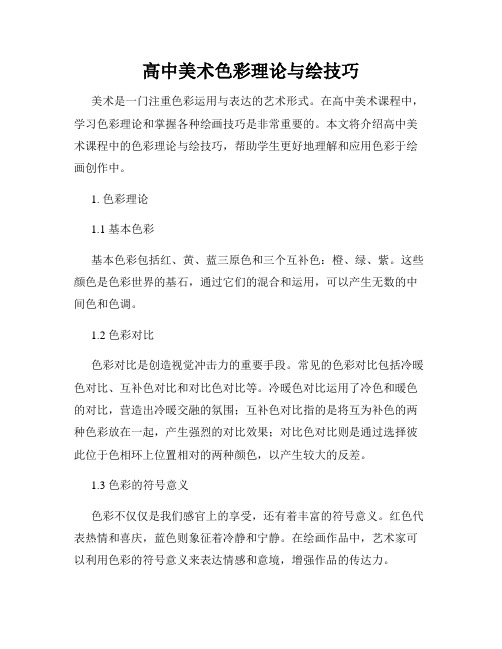 高中美术色彩理论与绘技巧

美术是一门注重色彩运用与表达的艺术形式。在高中美术课程中，学习色彩理论和掌握各种绘画技巧是非常重要的。本文将介绍高中美术课程中的色彩理论与绘技巧，帮助学生更好地理解和应用色彩于绘画创作中。

1. 色彩理论

1.1 基本色彩

基本色彩包括红、黄、蓝三原色和三个互补色：橙、绿、紫。这些颜色是色彩世界的基石，通过它们的混合和运用，可以产生无数的中间色和色调。

1.2 色彩对比

色彩对比是创造视觉冲击力的重要手段。常见的色彩对比包括冷暖色对比、互补色对比和对比色对比等。冷暖色对比运用了冷色和暖色的对比，营造出冷暖交融的氛围；互补色对比指的是将互为补色的两种色彩放在一起，产生强烈的对比效果；对比色对比则是通过选择彼此位于色相环上位置相对的两种颜色，以产生较大的反差。

1.3 色彩的符号意义

色彩不仅仅是我们感官上的享受，还有着丰富的符号意义。红色代表热情和喜庆，蓝色则象征着冷静和宁静。在绘画作品中，艺术家可以利用色彩的符号意义来表达情感和意境，增强作品的传达力。